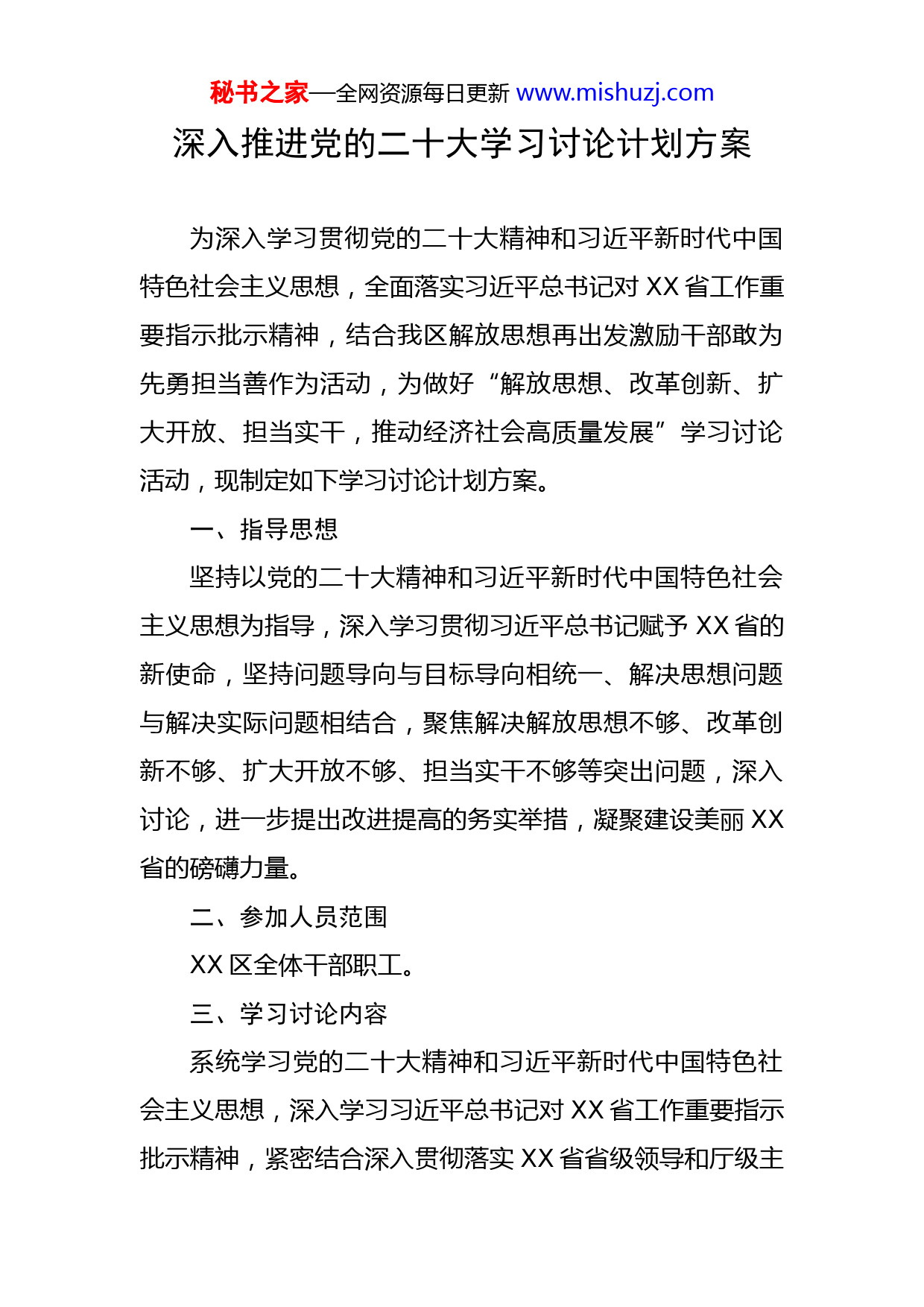 秘书之家—全网资源每日更新 www.mishuzj.com

深入推进党的二十大学习讨论计划方案

为深入学习贯彻党的二十大精神和习近平新时代中国特色社会主义思想，全面落实习近平总书记对 XX 省工作重要指示批示精神，结合我区解放思想再出发激励干部敢为先勇担当善作为活动，为做好“解放思想、改革创新、扩大开放、担当实干，推动经济社会高质量发展”学习讨论活动，现制定如下学习讨论计划方案。

一、指导思想

坚持以党的二十大精神和习近平新时代中国特色社会主义思想为指导，深入学习贯彻习近平总书记赋予 XX 省的新使命，坚持问题导向与目标导向相统一、解决思想问题与解决实际问题相结合，聚焦解决解放思想不够、改革创新不够、扩大开放不够、担当实干不够等突出问题，深入讨论，进一步提出改进提高的务实举措，凝聚建设美丽 XX 省的磅礴力量。

二、参加人员范围

XX 区全体干部职工。

三、学习讨论内容

系统学习党的二十大精神和习近平新时代中国特色社会主义思想，深入学习习近平总书记对 XX 省工作重要指示批示精神，紧密结合深入贯彻落实 XX 省省级领导和厅级主